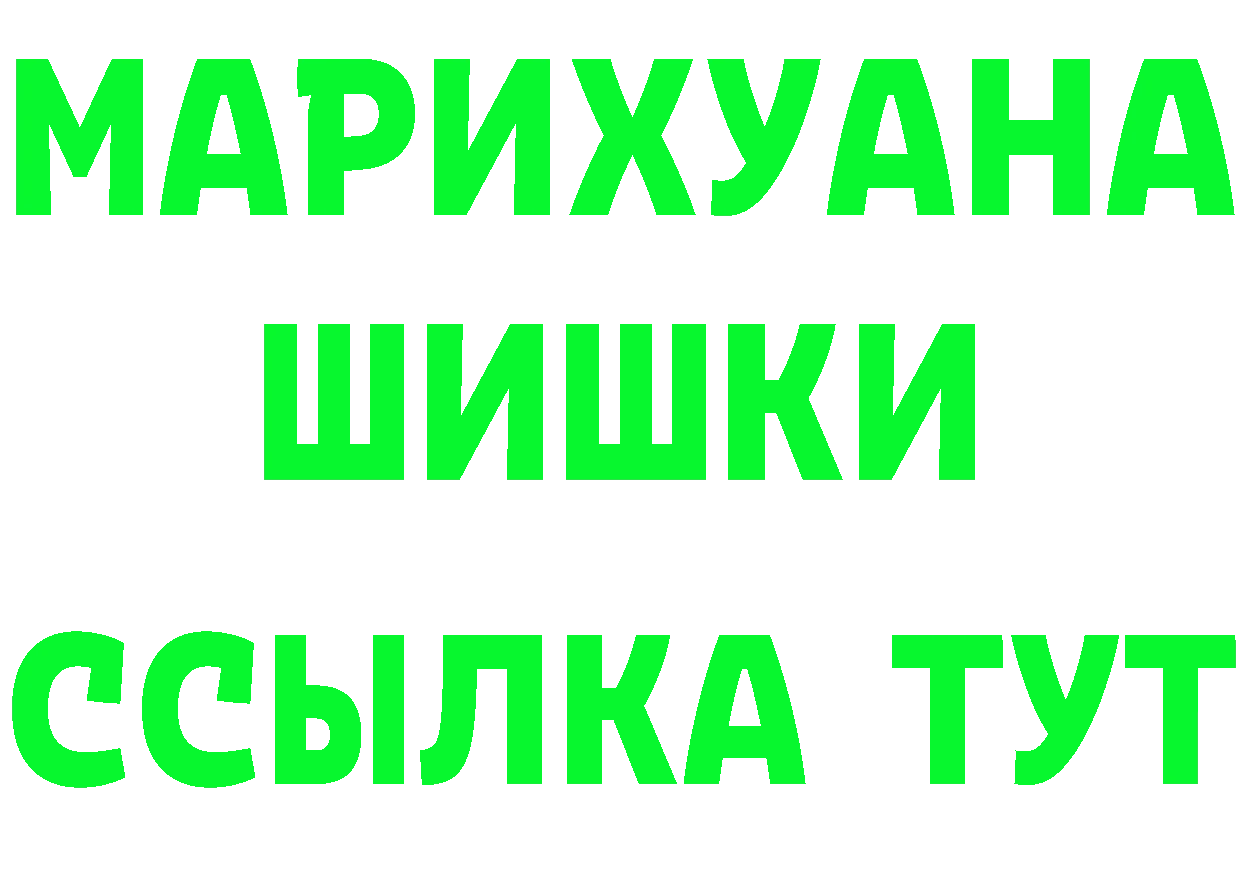 МАРИХУАНА
ШИШКИ
ССЫЛКА ТУТ